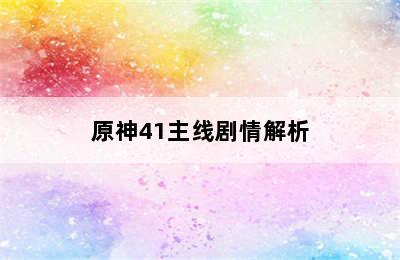 原神41主线剧情解析